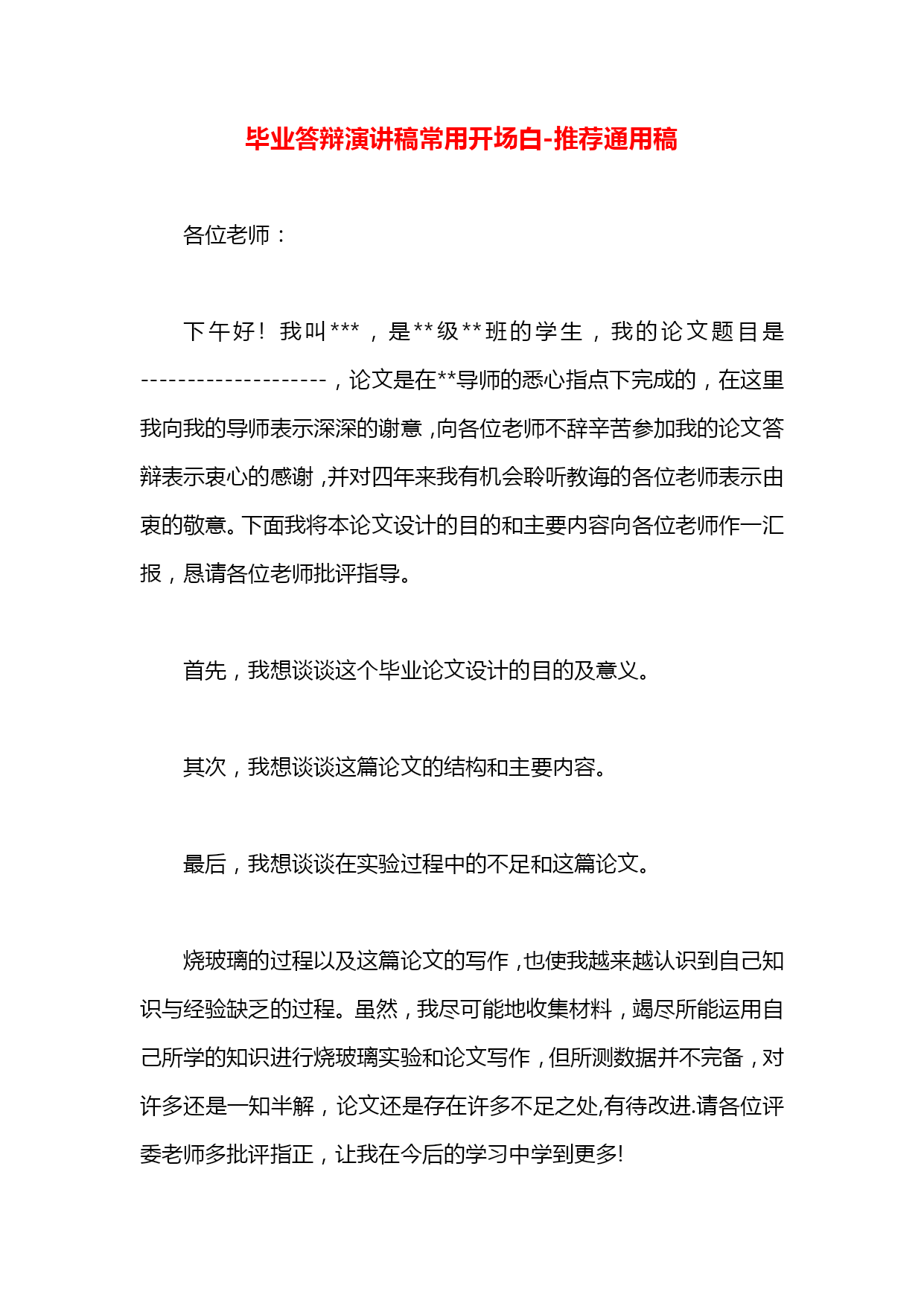 毕业答辩演讲稿常用开场白-推荐通用稿

各位老师：

下午好！我叫***，是**级**班的学生，我的论文题目是--------------------，论文是在**导师的悉心指点下完成的，在这里我向我的导师表示深深的谢意，向各位老师不辞辛苦参加我的论文答辩表示衷心的感谢，并对四年来我有机会聆听教诲的各位老师表示由衷的敬意。下面我将本论文设计的目的和主要内容向各位老师作一汇报，恳请各位老师批评指导。

首先，我想谈谈这个毕业论文设计的目的及意义。

其次，我想谈谈这篇论文的结构和主要内容。

最后，我想谈谈在实验过程中的不足和这篇论文。

烧玻璃的过程以及这篇论文的写作，也使我越来越认识到自己知识与经验缺乏的过程。虽然，我尽可能地收集材料，竭尽所能运用自己所学的知识进行烧玻璃实验和论文写作，但所测数据并不完备，对许多还是一知半解，论文还是存在许多不足之处,有待改进.请各位评委老师多批评指正，让我在今后的学习中学到更多!